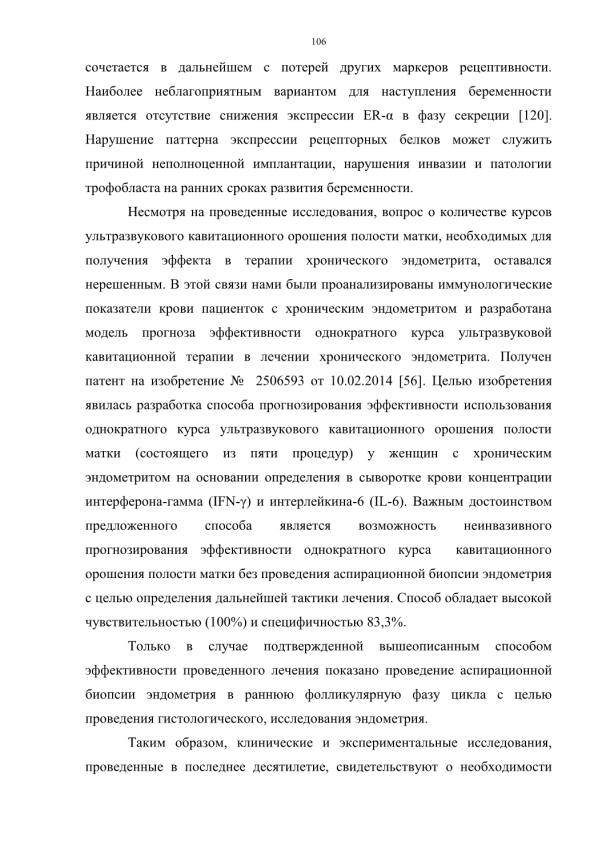 106

сочетается в дальнейшем с потерей других маркеров рецептивности. Наиболее неблагоприятным вариантом для наступления беременности является отсутствие снижения экспрессии ER-α в фазу секреции [120]. Нарушение паттерна экспрессии рецепторных белков может служить причиной неполноценной имплантации, нарушения инвазии и патологии трофобласта на ранних сроках развития беременности.

Несмотря на проведенные исследования, вопрос о количестве курсов ультразвукового кавитационного орошения полости матки, необходимых для получения эффекта в терапии хронического эндометрита, оставался нерешенным. В этой связи нами были проанализированы иммунологические показатели крови пациенток с хроническим эндометритом и разработана модель прогноза эффективности однократного курса ультразвуковой кавитационной терапии в лечении хронического эндометрита. Получен патент на изобретение № 2506593 от 10.02.2014 [56]. Целью изобретения явилась разработка способа прогнозирования эффективности использования однократного курса ультразвукового кавитационного орошения полости матки (состоящего из пяти процедур) у женщин с хроническим эндометритом на основании определения в сыворотке крови концентрации интерферона-гамма (IFN-γ) и интерлейкина-6 (IL-6). Важным достоинством предложенного способа является возможность неинвазивного прогнозирования эффективности однократного курса кавитационного орошения полости матки без проведения аспирационной биопсии эндометрия с целью определения дальнейшей тактики лечения. Способ обладает высокой чувствительностью (100%) и специфичностью 83,3%.

Только в случае подтвержденной вышеописанным способом эффективности проведенного лечения показано проведение аспирационной биопсии эндометрия в раннюю фолликулярную фазу цикла с целью проведения гистологического, исследования эндометрия.

Таким образом, клинические и экспериментальные исследования, проведенные в последнее десятилетие, свидетельствуют о необходимости